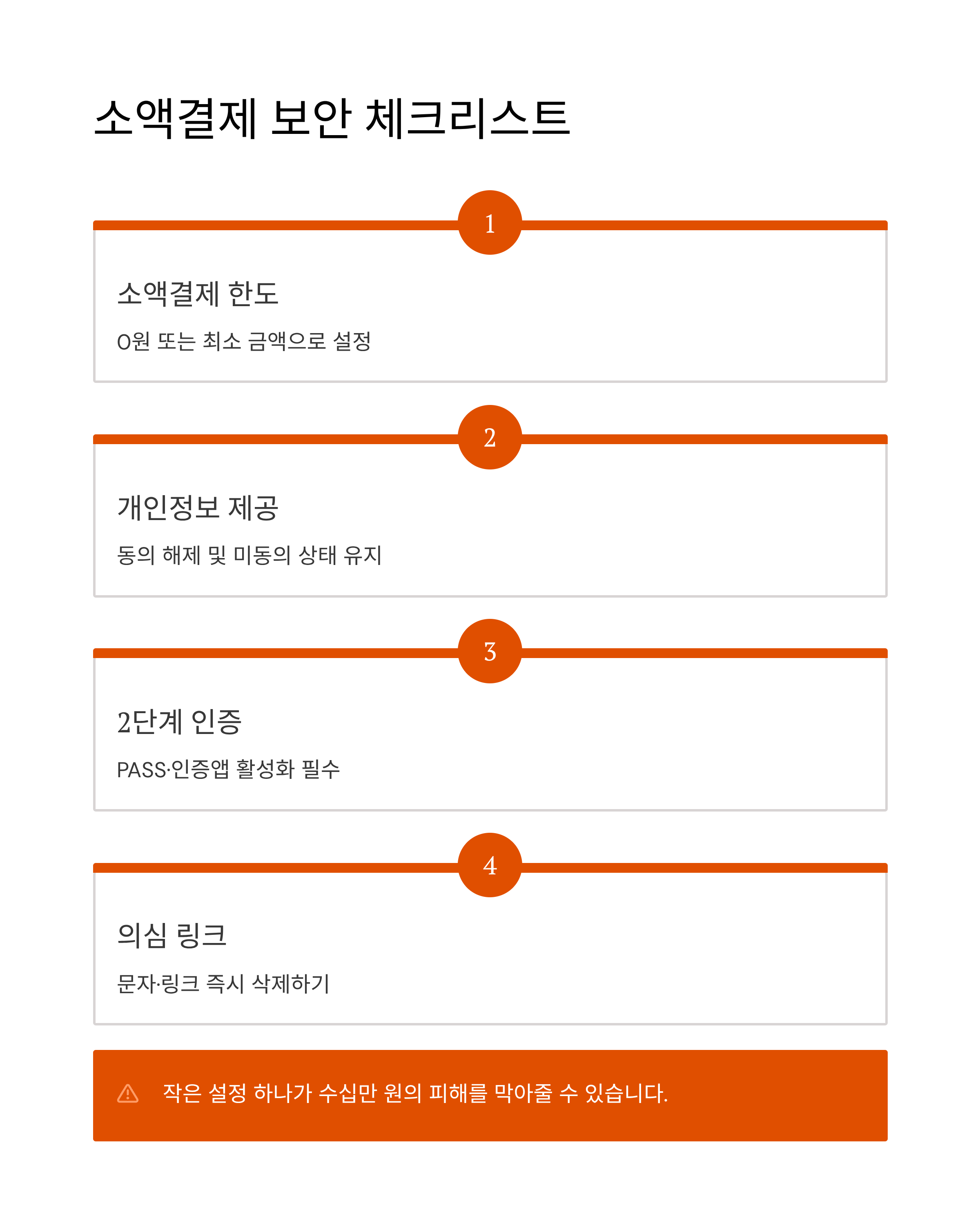 소액결제 보안 체크리스트

1

소액결제 한도

0원 또는 최소 금액으로 설정

2

개인정보 제공

동의 해제 및 미동의 상태 유지

3

2단계 인증

PASS·인증앱 활성화 필수

4

의심 링크

문자·링크 즉시 삭제하기

작은 설정 하나가 수십만 원의 피해를 막아줄 수 있습니다.